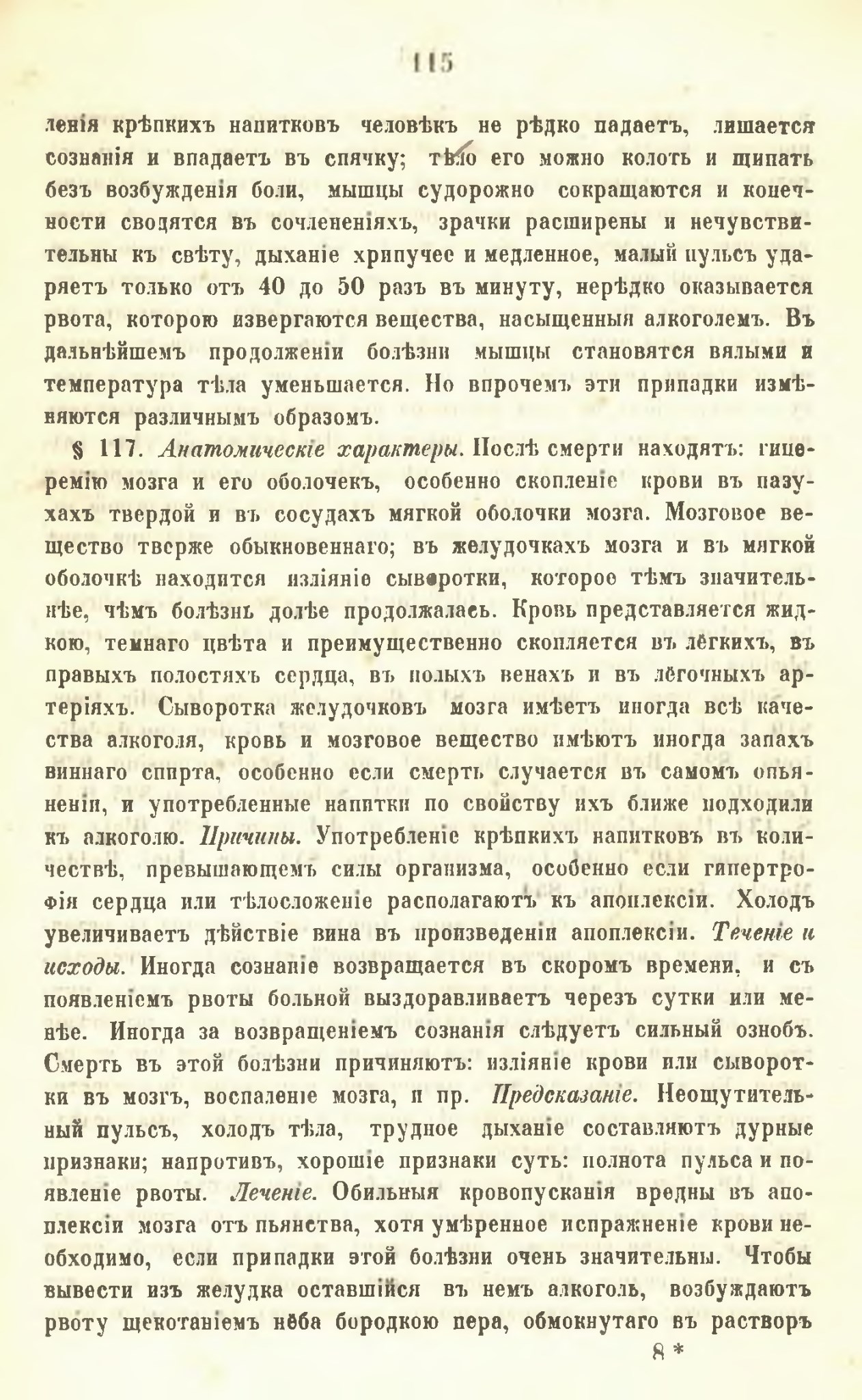 115

ленія крѣпкихъ напитковъ человѣкъ не рѣдко падаетъ, лишается сознанія и впадаетъ въ спячку; тѣло его можно колоть и щипать безъ возбужденія боли, мышцы судорожно сокращаются и конечности сводятся въ сочлененіяхъ, зрачки расширены и нечувствительны къ свѣту, дыханіе хрипучее и медленное, малый пульсъ ударяетъ только отъ 40 до 50 разъ въ минуту, нерѣдко оказывается рвота, которою извергаются вещества, насыщенныя алкоголемъ. Въ дальнѣйшемъ продолженіи болѣзни мышцы становятся вялыми и температура тѣла уменьшается. Но впрочемъ эти припадки измѣняются различнымъ образомъ.

§ 117. Анатомическіе характеры. Послѣ смерти находятъ: гиперемію мозга и его оболочекъ, особенно скопленіе крови въ пазухахъ твердой и въ сосудахъ мягкой оболочки мозга. Мозговое вещество тверже обыкновеннаго; въ желудочкахъ мозга и въ мягкой оболочкѣ находится изліяніе сыворотки, которое тѣмъ значительнѣе, чѣмъ болѣзнь долѣе продолжалась. Кровь представляется жидкою, темнаго цвѣта и преимущественно скопляется въ лёгкихъ, въ правыхъ полостяхъ сердца, въ полыхъ венахъ и въ лёгочныхъ артеріяхъ. Сыворотка желудочковъ мозга имѣетъ иногда всѣ качества алкоголя, кровь и мозговое вещество имѣютъ иногда запахъ виннаго спирта, особенно если смерть случается въ самомъ опьяненіи, и употребленные напитки по свойству ихъ ближе подходили къ алкоголю. Причины. Употребленіе крѣпкихъ напитковъ въ количествѣ, превышающемъ силы организма, особенно если гипертрофія сердца или тѣлосложеніе располагаютъ къ апоплексіи. Холодъ увеличиваетъ дѣйствіе вина въ произведеніи апоплексіи. Теченіе и исходы. Иногда сознаніе возвращается въ скоромъ времени, и съ появленіемъ рвоты больной выздоравливаетъ черезъ сутки или менѣе. Иногда за возвращеніемъ сознанія слѣдуетъ сильный ознобъ. Смерть въ этой болѣзни причиняютъ: изліяніе крови или сыворотки въ мозгъ, воспаленіе мозга, и пр. Предсказаніе. Неощутительный пульсъ, холодъ тѣла, трудное дыханіе составляютъ дурные признаки; напротивъ, хорошіе признаки суть: полнота пульса и появленіе рвоты. Леченіе. Обильныя кровопусканія вредны въ апоплексіи мозга отъ пьянства, хотя умѣренное испражненіе крови необходимо, если припадки этой болѣзни очень значительны. Чтобы вывести изъ желудка оставшійся въ немъ алкоголь, возбуждаютъ рвоту щекотаніемъ нёба бородкою пера, обмокнутаго въ растворъ

8 *